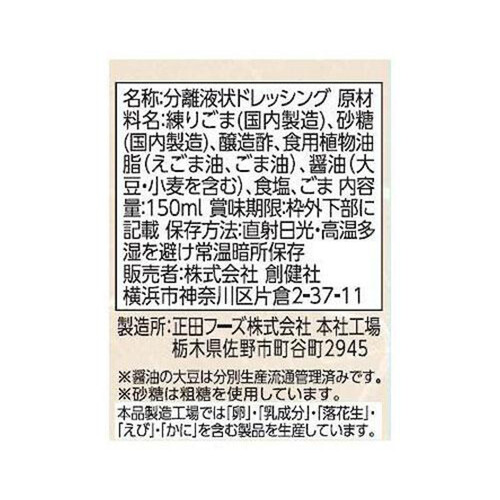 名称:分離液状ドレッシング 原材料名:練りごま(国内製造)、砂糖(国内製造)、醸造酢、食用植物油脂(えごま油、ごま油)、醤油(大豆・小麦を含む)、食塩、ごま 内容量:150ml 賞味期限:枠外下部に記載 保存方法:直射日光・高温多湿を避け常温暗所保存
販売者:株式会社 創健社
横浜市神奈川区片倉2-37-11

製造所:正田フーズ株式会社 本社工場
栃木県佐野市町谷町2945

※醤油の大豆は分別生産流通管理済みです。
※砂糖は粗糖を使用しています。

本品製造工場では「卵」・「乳成分」・「落花生」・「えび」・「かに」を含む製品を生産しています。